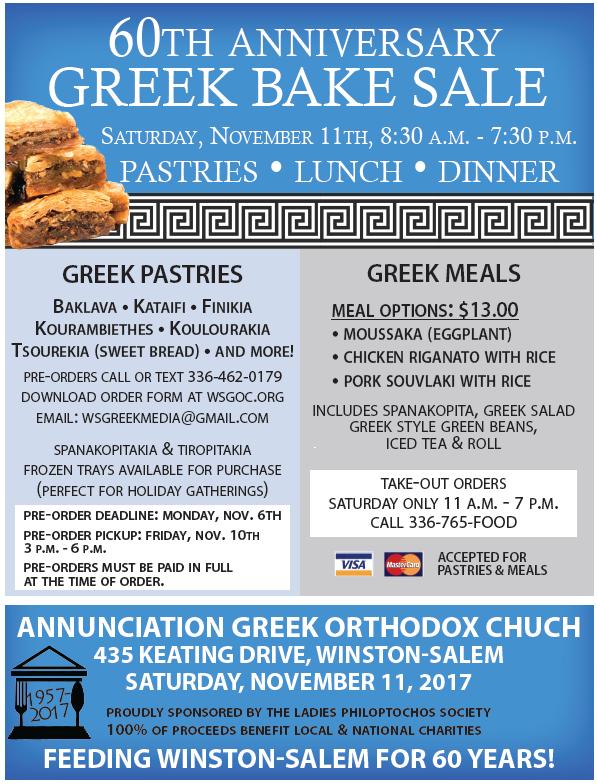 60TH ANNIVERSARY
GREEK BAKE SALE

SATURDAY, NOVEMBER 11TH, 8:30 A.M. - 7:30 P.M.
PASTRIES • LUNCH • DINNER

GREEK PASTRIES

BAKLAVA • KATAIFI • FINIKIA
KOURAMBIETHES • KOULOURAKIA
TSOUREKIA (SWEET BREAD) • AND MORE!

PRE-ORDERS CALL OR TEXT 336-462-0179
DOWNLOAD ORDER FORM AT WSGOC.ORG
EMAIL: WSGREEKMEDIA@GMAIL.COM

SPANAKOPITAKIA & TIROPITAKIA
FROZEN TRAYS AVAILABLE FOR PURCHASE
(PERFECT FOR HOLIDAY GATHERINGS)

PRE-ORDER DEADLINE: MONDAY, NOV. 6TH
PRE-ORDER PICKUP: FRIDAY, NOV. 10TH
3 P.M. - 6 P.M.
PRE-ORDERS MUST BE PAID IN FULL
AT THE TIME OF ORDER.

GREEK MEALS

MEAL OPTIONS: $13.00
• MOUSSAKA (EGGPLANT)
• CHICKEN RIGANATO WITH RICE
• PORK SOUVLAKI WITH RICE

INCLUDES SPANAKOPITA, GREEK SALAD
GREEK STYLE GREEN BEANS,
ICED TEA & ROLL

TAKE-OUT ORDERS
SATURDAY ONLY 11 A.M. - 7 P.M.
CALL 336-765-FOOD

VISA MasterCard ACCEPTED FOR
PASTRIES & MEALS

ANNUNCIATION GREEK ORTHODOX CHUCH
435 KEATING DRIVE, WINSTON-SALEM
SATURDAY, NOVEMBER 11, 2017

1957-2017

PROUDLY SPONSORED BY THE LADIES PHILOPTOCHOS SOCIETY
100% OF PROCEEDS BENEFIT LOCAL & NATIONAL CHARITIES

FEEDING WINSTON-SALEM FOR 60 YEARS!